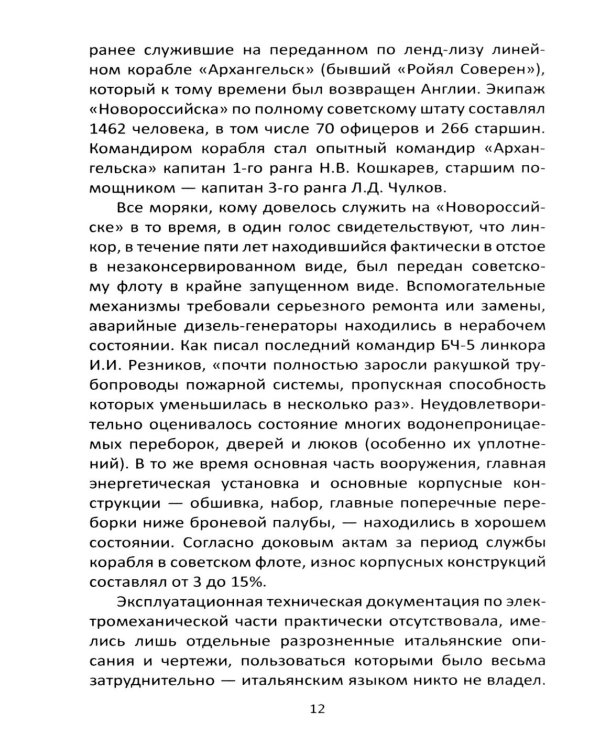 ранее служившие на переданном по ленд-лизу линейном корабле «Архангельск» (бывший «Ройял Соверен»), который к тому времени был возвращен Англии. Экипаж «Новороссийска» по полному советскому штату составлял 1462 человека, в том числе 70 офицеров и 266 старшин. Командиром корабля стал опытный командир «Архангельска» капитан 1-го ранга Н.В. Кошкарев, старшим помощником — капитан 3-го ранга Л.Д. Чулков.

Все моряки, кому довелось служить на «Новороссийске» в то время, в один голос свидетельствуют, что линкор, в течение пяти лет находившийся фактически в отстое в незаконсервированном виде, был передан советскому флоту в крайне запущенном виде. Вспомогательные механизмы требовали серьезного ремонта или замены, аварийные дизель-генераторы находились в нерабочем состоянии. Как писал последний командир БЧ-5 линкора И.И. Резников, «почти полностью заросли ракушкой трубопроводы пожарной системы, пропускная способность которых уменьшилась в несколько раз». Неудовлетворительно оценивалось состояние многих водонепроницаемых переборок, дверей и люков (особенно их уплотнений). В то же время основная часть вооружения, главная энергетическая установка и основные корпусные конструкции — обшивка, набор, главные поперечные переборки ниже броневой палубы, — находились в хорошем состоянии. Согласно доковым актам за период службы корабля в советском флоте, износ корпусных конструкций составлял от 3 до 15%.

Эксплуатационная техническая документация по электромеханической части практически отсутствовала, имелись лишь отдельные разрозненные итальянские описания и чертежи, пользоваться которыми было весьма затруднительно — итальянским языком никто не владел.

12